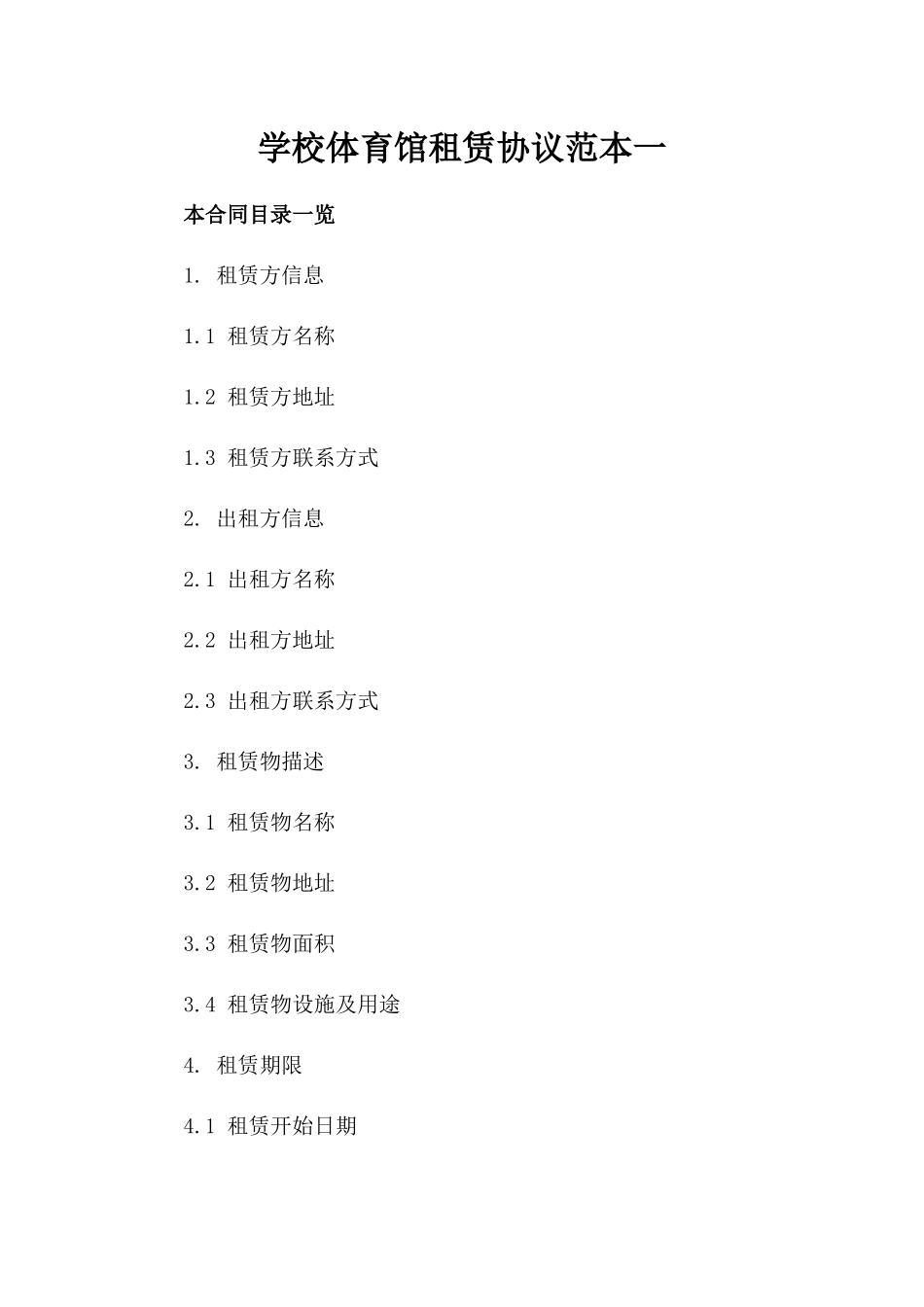 学校体育馆租赁协议范本一

本合同目录一览

1. 租赁方信息

1.1 租赁方名称

1.2 租赁方地址

1.3 租赁方联系方式

2. 出租方信息

2.1 出租方名称

2.2 出租方地址

2.3 出租方联系方式

3. 租赁物描述

3.1 租赁物名称

3.2 租赁物地址

3.3 租赁物面积

3.4 租赁物设施及用途

4. 租赁期限

4.1 租赁开始日期